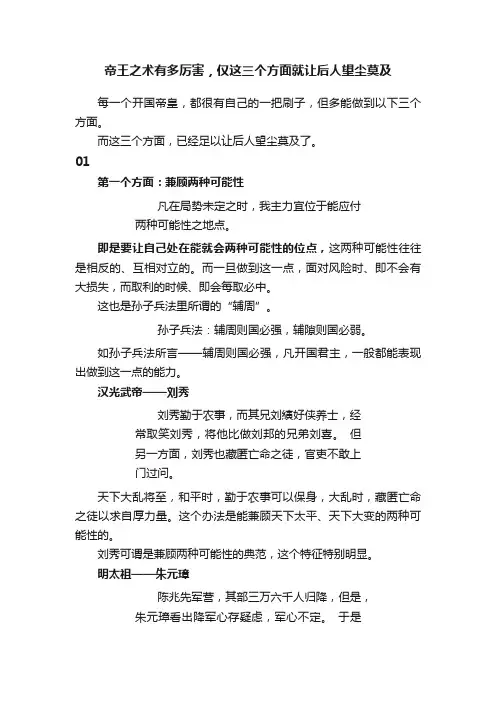 帝王之术有多厉害，仅这三个方面就让后人望尘莫及

每一个开国帝皇，都很有自己的一把刷子，但多能做到以下三个方面。

而这三个方面，已经足以让后人望尘莫及了。

01

第一个方面：兼顾两种可能性

凡在局势未定之时，我主力宜位于能应付两种可能性之地点。

即是要让自己处在能就会两种可能性的位点，这两种可能性往往是相反的、互相对立的。而一旦做到这一点，面对风险时、即不会有大损失，而取利的时候、即会每取必中。

这也是孙子兵法里所谓的“辅周”。

孙子兵法：辅周则国必强，辅隙则国必弱。

如孙子兵法所言——辅周则国必强，凡开国君主，一般都能表现出做到这一点的能力。

汉光武帝——刘秀

刘秀勤于农事，而其兄刘縯好侠养士，经常取笑刘秀，将他比做刘邦的兄弟刘喜。 但另一方面，刘秀也藏匿亡命之徒，官吏不敢上门过问。

天下大乱将至，和平时，勤于农事可以保身，大乱时，藏匿亡命之徒以求自厚力量。这个办法是能兼顾天下太平、天下大变的两种可能性的。

刘秀可谓是兼顾两种可能性的典范，这个特征特别明显。

明太祖——朱元璋

陈兆先军营，其部三万六千人归降，但是，朱元璋看出降军心存疑虑，军心不定。 于是